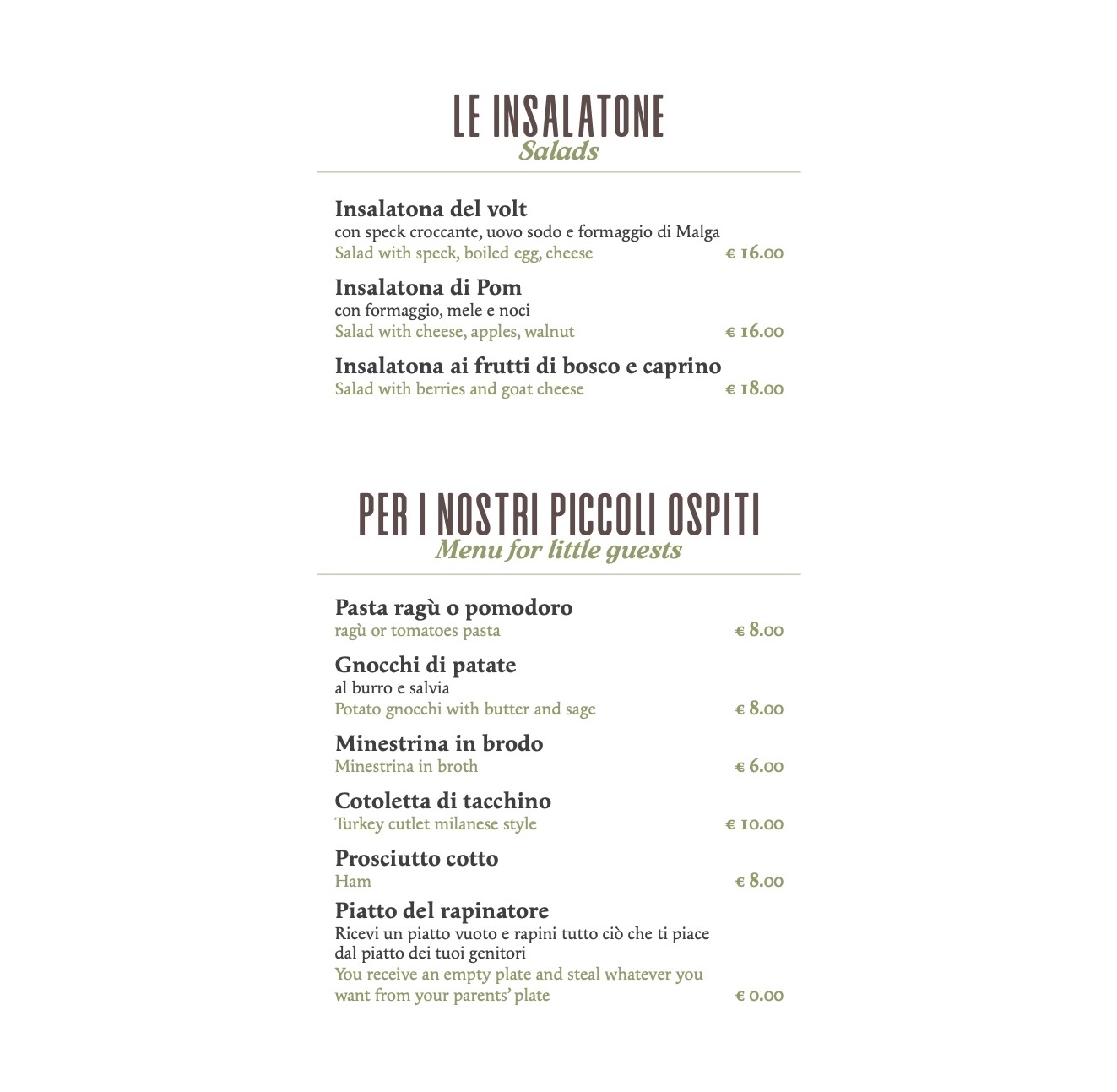 LE INSALATONE
Salads

Insalatona del volt
con speck croccante, uovo sodo e formaggio di Malga
Salad with speck, boiled egg, cheese € 16.00

Insalatona di Pom
con formaggio, mele e noci
Salad with cheese, apples, walnut € 16.00

Insalatona ai frutti di bosco e caprino
Salad with berries and goat cheese € 18.00

PER I NOSTRI PICCOLI OSPITI
Menu for little guests

Pasta ragù o pomodoro
ragù or tomatoes pasta € 8.00

Gnocchi di patate
al burro e salvia
Potato gnocchi with butter and sage € 8.00

Minestrina in brodo
Minestrina in broth € 6.00

Cotoletta di tacchino
Turkey cutlet milanese style € 10.00

Prosciutto cotto
Ham € 8.00

Piatto del rapinatore
Ricevi un piatto vuoto e rapini tutto ciò che ti piace dal piatto dei tuoi genitori
You receive an empty plate and steal whatever you want from your parents' plate € 0.00